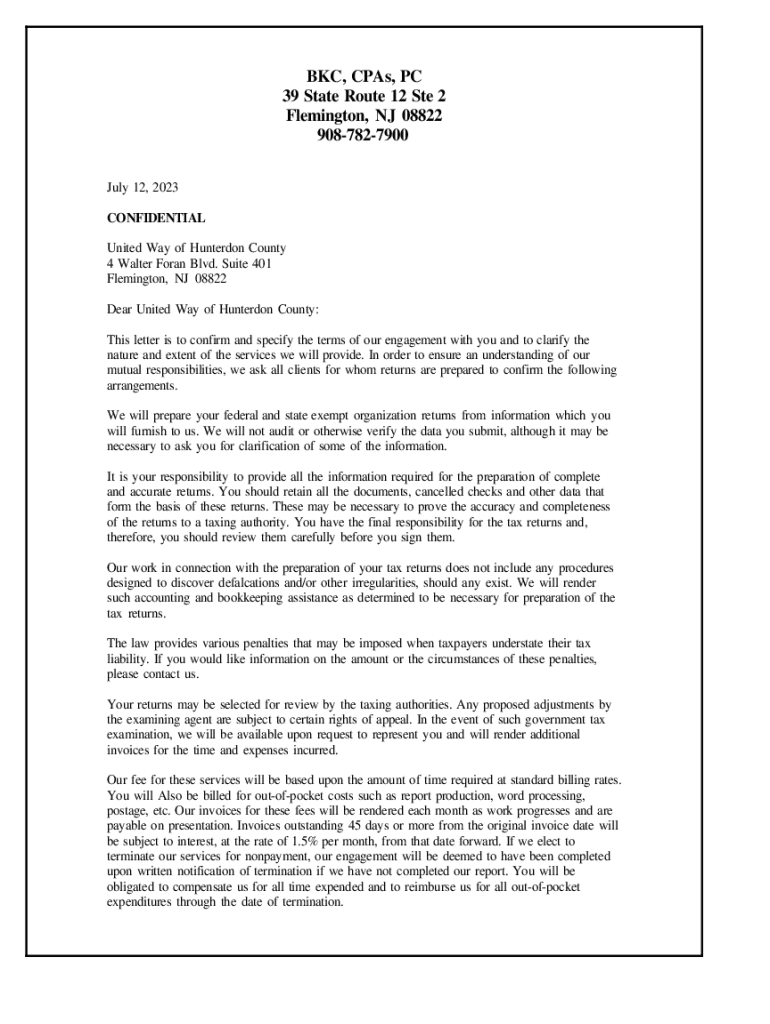 BKC, CPAs, PC
39 State Route 12 Ste 2
Flemington, NJ 08822
908-782-7900

July 12, 2023

CONFIDENTIAL

United Way of Hunterdon County
4 Walter Foran Blvd. Suite 401
Flemington, NJ 08822

Dear United Way of Hunterdon County:

This letter is to confirm and specify the terms of our engagement with you and to clarify the nature and extent of the services we will provide. In order to ensure an understanding of our mutual responsibilities, we ask all clients for whom returns are prepared to confirm the following arrangements.

We will prepare your federal and state exempt organization returns from information which you will furnish to us. We will not audit or otherwise verify the data you submit, although it may be necessary to ask you for clarification of some of the information.

It is your responsibility to provide all the information required for the preparation of complete and accurate returns. You should retain all the documents, cancelled checks and other data that form the basis of these returns. These may be necessary to prove the accuracy and completeness of the returns to a taxing authority. You have the final responsibility for the tax returns and, therefore, you should review them carefully before you sign them.

Our work in connection with the preparation of your tax returns does not include any procedures designed to discover defalcations and/or other irregularities, should any exist. We will render such accounting and bookkeeping assistance as determined to be necessary for preparation of the tax returns.

The law provides various penalties that may be imposed when taxpayers understate their tax liability. If you would like information on the amount or the circumstances of these penalties, please contact us.

Your returns may be selected for review by the taxing authorities. Any proposed adjustments by the examining agent are subject to certain rights of appeal. In the event of such government tax examination, we will be available upon request to represent you and will render additional invoices for the time and expenses incurred.

Our fee for these services will be based upon the amount of time required at standard billing rates. You will Also be billed for out-of-pocket costs such as report production, word processing, postage, etc. Our invoices for these fees will be rendered each month as work progresses and are payable on presentation. Invoices outstanding 45 days or more from the original invoice date will be subject to interest, at the rate of 1.5% per month, from that date forward. If we elect to terminate our services for nonpayment, our engagement will be deemed to have been completed upon written notification of termination if we have not completed our report. You will be obligated to compensate us for all time expended and to reimburse us for all out-of-pocket expenditures through the date of termination.